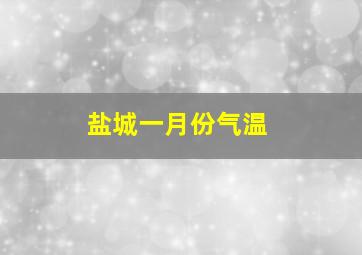 盐城一月份气温